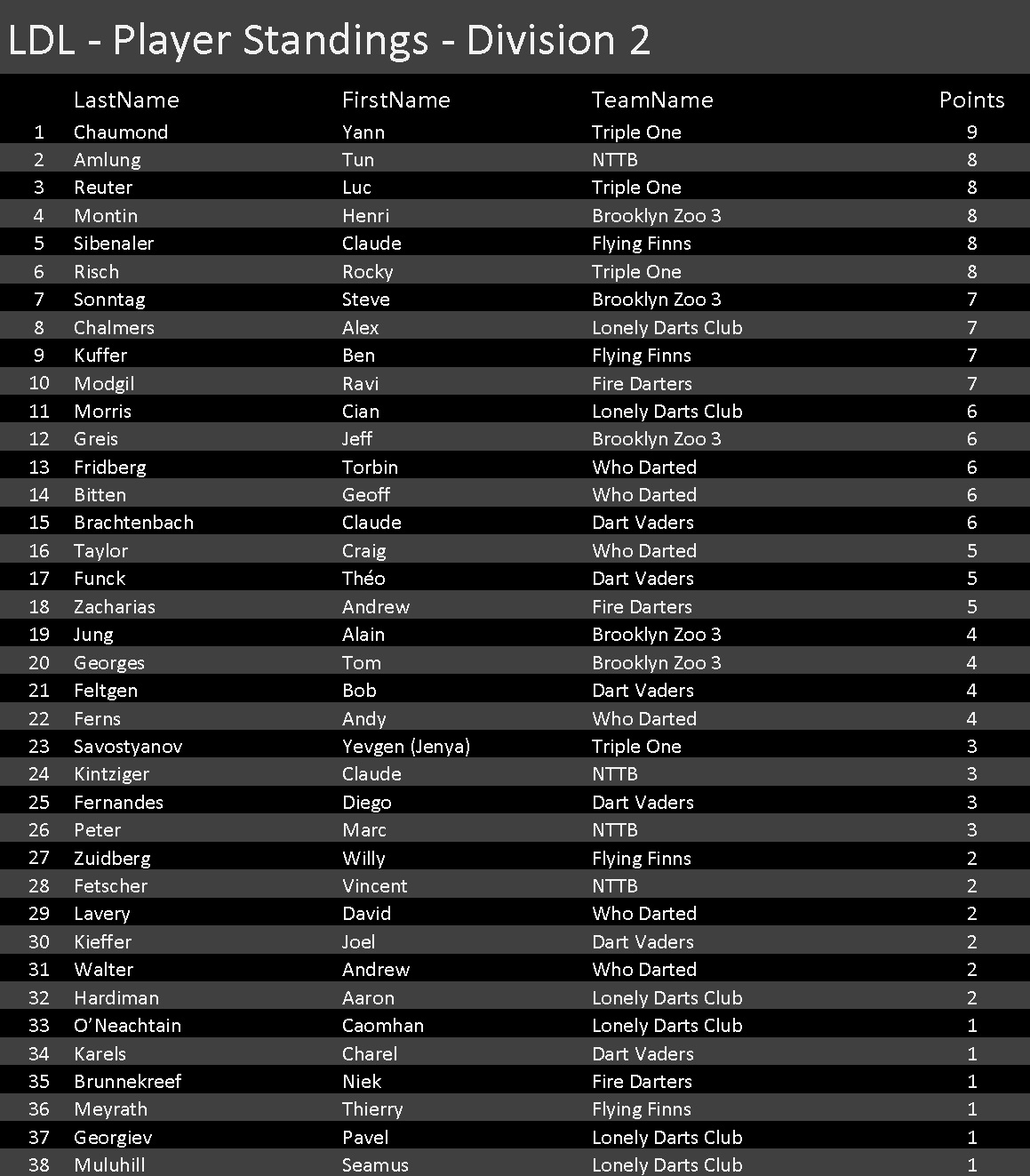 LDL - Player Standings - Division 2

| | LastName | FirstName | TeamName | Points |
|---|---|---|---|---|
| 1 | Chaumond | Yann | Triple One | 9 |
| 2 | Amlung | Tun | NTTB | 8 |
| 3 | Reuter | Luc | Triple One | 8 |
| 4 | Montin | Henri | Brooklyn Zoo 3 | 8 |
| 5 | Sibenaler | Claude | Flying Finns | 8 |
| 6 | Risch | Rocky | Triple One | 8 |
| 7 | Sonntag | Steve | Brooklyn Zoo 3 | 7 |
| 8 | Chalmers | Alex | Lonely Darts Club | 7 |
| 9 | Kuffer | Ben | Flying Finns | 7 |
| 10 | Modgil | Ravi | Fire Darters | 7 |
| 11 | Morris | Cian | Lonely Darts Club | 6 |
| 12 | Greis | Jeff | Brooklyn Zoo 3 | 6 |
| 13 | Fridberg | Torbin | Who Darted | 6 |
| 14 | Bitten | Geoff | Who Darted | 6 |
| 15 | Brachtenbach | Claude | Dart Vaders | 6 |
| 16 | Taylor | Craig | Who Darted | 5 |
| 17 | Funck | Théo | Dart Vaders | 5 |
| 18 | Zacharias | Andrew | Fire Darters | 5 |
| 19 | Jung | Alain | Brooklyn Zoo 3 | 4 |
| 20 | Georges | Tom | Brooklyn Zoo 3 | 4 |
| 21 | Feltgen | Bob | Dart Vaders | 4 |
| 22 | Ferns | Andy | Who Darted | 4 |
| 23 | Savostyanov | Yevgen (Jenya) | Triple One | 3 |
| 24 | Kintziger | Claude | NTTB | 3 |
| 25 | Fernandes | Diego | Dart Vaders | 3 |
| 26 | Peter | Marc | NTTB | 3 |
| 27 | Zuidberg | Willy | Flying Finns | 2 |
| 28 | Fetscher | Vincent | NTTB | 2 |
| 29 | Lavery | David | Who Darted | 2 |
| 30 | Kieffer | Joel | Dart Vaders | 2 |
| 31 | Walter | Andrew | Who Darted | 2 |
| 32 | Hardiman | Aaron | Lonely Darts Club | 2 |
| 33 | O'Neachtain | Caomhan | Lonely Darts Club | 1 |
| 34 | Karels | Charel | Dart Vaders | 1 |
| 35 | Brunnekreef | Niek | Fire Darters | 1 |
| 36 | Meyrath | Thierry | Flying Finns | 1 |
| 37 | Georgiev | Pavel | Lonely Darts Club | 1 |
| 38 | Muluhill | Seamus | Lonely Darts Club | 1 |